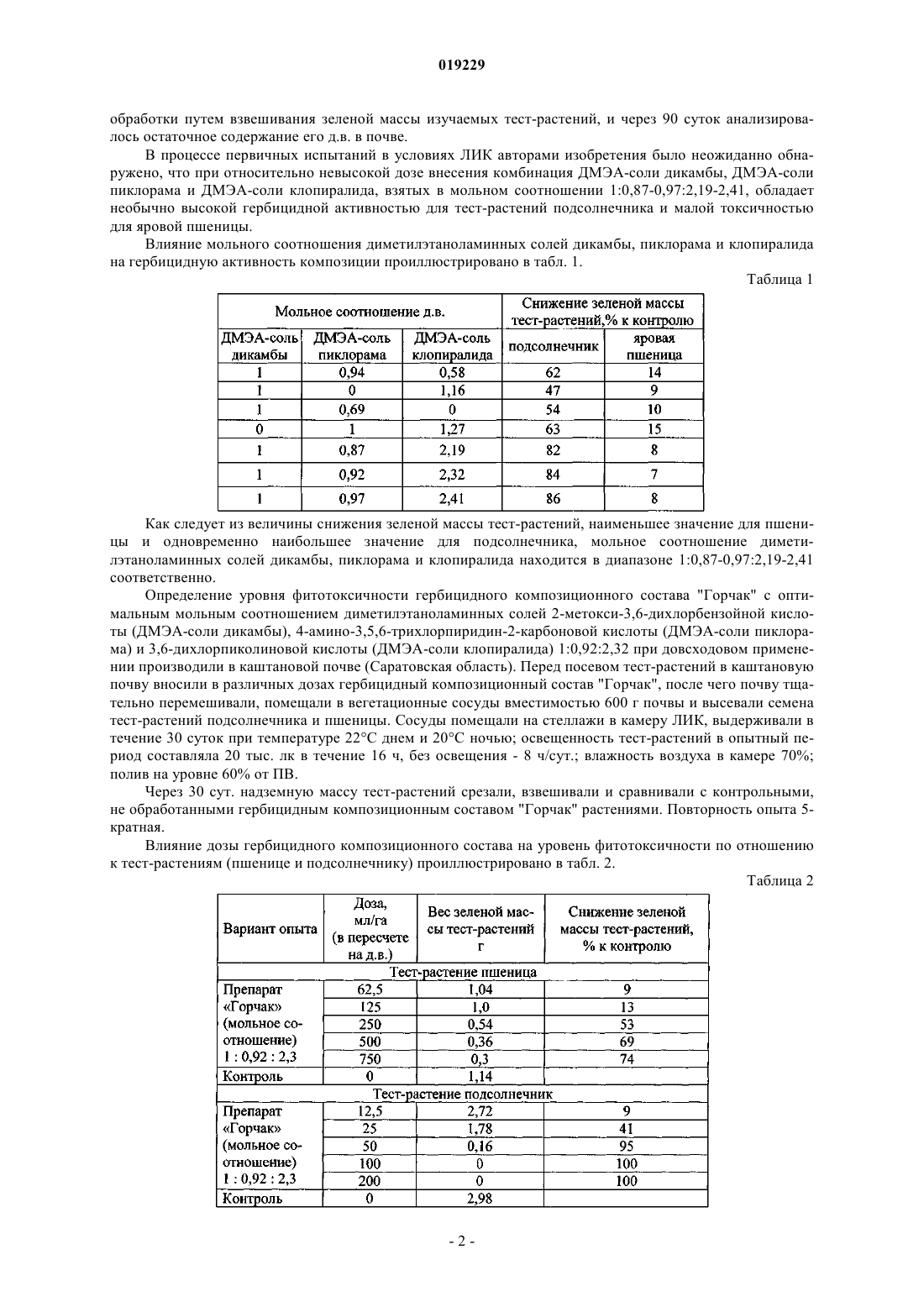 019229

обработки путем взвешивания зеленой массы изучаемых тест-растений, и через 90 суток анализировалось остаточное содержание его д.в. в почве.

В процессе первичных испытаний в условиях ЛИК авторами изобретения было неожиданно обнаружено, что при относительно невысокой дозе внесения комбинация ДМЭА-соли дикамбы, ДМЭА-соли пиклорама и ДМЭА-соли клопиралида, взятых в мольном соотношении 1:0,87-0,97:2,19-2,41, обладает необычно высокой гербицидной активностью для тест-растений подсолнечника и малой токсичностью для яровой пшеницы.

Влияние мольного соотношения диметилэтаноламинных солей дикамбы, пиклорама и клопиралида на гербицидную активность композиции проиллюстрировано в табл. 1.

Таблица 1

| Мольное соотношение д.в. | | | Снижение зеленой массы тест-растений,% к контролю | |
|---|---|---|---|---|
| ДМЭА-соль дикамбы | ДМЭА-соль пиклорама | ДМЭА-соль клопиралида | подсолнечник | яровая пшеница |
| 1 | 0,94 | 0,58 | 62 | 14 |
| 1 | 0 | 1,16 | 47 | 9 |
| 1 | 0,69 | 0 | 54 | 10 |
| 0 | 1 | 1,27 | 63 | 15 |
| 1 | 0,87 | 2,19 | 82 | 8 |
| 1 | 0,92 | 2,32 | 84 | 7 |
| 1 | 0,97 | 2,41 | 86 | 8 |

Как следует из величины снижения зеленой массы тест-растений, наименьшее значение для пшеницы и одновременно наибольшее значение для подсолнечника, мольное соотношение диметилэтаноламинных солей дикамбы, пиклорама и клопиралида находится в диапазоне 1:0,87-0,97:2,19-2,41 соответственно.

Определение уровня фитотоксичности гербицидного композиционного состава "Горчак" с оптимальным мольным соотношением диметилэтаноламинных солей 2-метокси-3,6-дихлорбензойной кислоты (ДМЭА-соли дикамбы), 4-амино-3,5,6-трихлорпиридин-2-карбоновой кислоты (ДМЭА-соли пиклорама) и 3,6-дихлорпиколиновой кислоты (ДМЭА-соли клопиралида) 1:0,92:2,32 при довсходовом применении производили в каштановой почве (Саратовская область). Перед посевом тест-растений в каштановую почву вносили в различных дозах гербицидный композиционный состав "Горчак", после чего почву тщательно перемешивали, помещали в вегетационные сосуды вместимостью 600 г почвы и высевали семена тест-растений подсолнечника и пшеницы. Сосуды помещали на стеллажи в камеру ЛИК, выдерживали в течение 30 суток при температуре 22°C днем и 20°C ночью; освещенность тест-растений в опытный период составляла 20 тыс. лк в течение 16 ч, без освещения - 8 ч/сут.; влажность воздуха в камере 70%; полив на уровне 60% от ПВ.

Через 30 сут. надземную массу тест-растений срезали, взвешивали и сравнивали с контрольными, не обработанными гербицидным композиционным составом "Горчак" растениями. Повторность опыта 5-кратная.

Влияние дозы гербицидного композиционного состава на уровень фитотоксичности по отношению к тест-растениям (пшенице и подсолнечнику) проиллюстрировано в табл. 2.

Таблица 2

| Вариант опыта | Доза, мл/га (в пересчете на д.в.) | Вес зеленой массы тест-растений г | Снижение зеленой массы тест-растений, % к контролю |
|---|---|---|---|
| Тест-растение пшеница | | | |
| Препарат «Горчак» (мольное соотношение) 1 : 0,92 : 2,3 | 62,5 | 1,04 | 9 |
| | 125 | 1,0 | 13 |
| | 250 | 0,54 | 53 |
| | 500 | 0,36 | 69 |
| | 750 | 0,3 | 74 |
| Контроль | 0 | 1,14 | |
| Тест-растение подсолнечник | | | |
| Препарат «Горчак» (мольное соотношение) 1 : 0,92 : 2,3 | 12,5 | 2,72 | 9 |
| | 25 | 1,78 | 41 |
| | 50 | 0,16 | 95 |
| | 100 | 0 | 100 |
| | 200 | 0 | 100 |
| Контроль | 0 | 2,98 | |

- 2 -